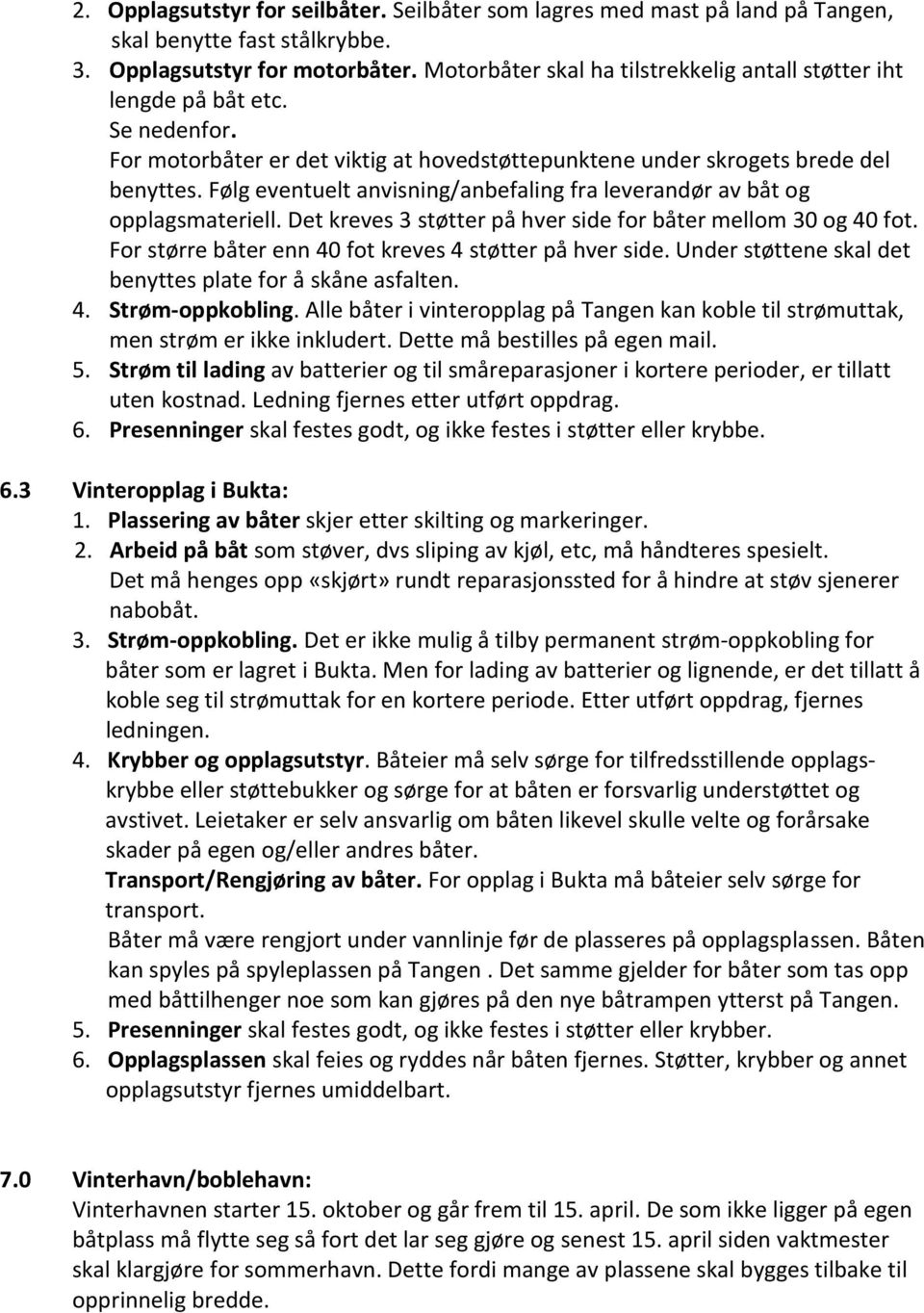 2. Opplagsutstyr for seilbåter. Seilbåter som lagres med mast på land på Tangen, skal benytte fast stålkrybbe.
3. Opplagsutstyr for motorbåter. Motorbåter skal ha tilstrekkelig antall støtter iht lengde på båt etc.
Se nedenfor.
For motorbåter er det viktig at hovedstøttepunktene under skrogets brede del benyttes. Følg eventuelt anvisning/anbefaling fra leverandør av båt og opplagsmateriell. Det kreves 3 støtter på hver side for båter mellom 30 og 40 fot. For større båter enn 40 fot kreves 4 støtter på hver side. Under støttene skal det benyttes plate for å skåne asfalten.
4. Strøm-oppkobling. Alle båter i vinteropplag på Tangen kan koble til strømuttak, men strøm er ikke inkludert. Dette må bestilles på egen mail.
5. Strøm til lading av batterier og til småreparasjoner i kortere perioder, er tillatt uten kostnad. Ledning fjernes etter utført oppdrag.
6. Presenninger skal festes godt, og ikke festes i støtter eller krybbe.

6.3 Vinteropplag i Bukta:
1. Plassering av båter skjer etter skilting og markeringer.
2. Arbeid på båt som støver, dvs sliping av kjøl, etc, må håndteres spesielt. Det må henges opp «skjørt» rundt reparasjonssted for å hindre at støv sjenerer nabobåt.
3. Strøm-oppkobling. Det er ikke mulig å tilby permanent strøm-oppkobling for båter som er lagret i Bukta. Men for lading av batterier og lignende, er det tillatt å koble seg til strømuttak for en kortere periode. Etter utført oppdrag, fjernes ledningen.
4. Krybber og opplagsutstyr. Båteier må selv sørge for tilfredsstillende opplagskrybbe eller støttebukker og sørge for at båten er forsvarlig understøttet og avstivet. Leietaker er selv ansvarlig om båten likevel skulle velte og forårsake skader på egen og/eller andres båter.
Transport/Rengjøring av båter. For opplag i Bukta må båteier selv sørge for transport.
Båter må være rengjort under vannlinje før de plasseres på opplagsplassen. Båten kan spyles på spyleplassen på Tangen . Det samme gjelder for båter som tas opp med båttilhenger noe som kan gjøres på den nye båtrampen ytterst på Tangen.
5. Presenninger skal festes godt, og ikke festes i støtter eller krybber.
6. Opplagsplassen skal feies og ryddes når båten fjernes. Støtter, krybber og annet opplagsutstyr fjernes umiddelbart.

7.0 Vinterhavn/boblehavn:
Vinterhavnen starter 15. oktober og går frem til 15. april. De som ikke ligger på egen båtplass må flytte seg så fort det lar seg gjøre og senest 15. april siden vaktmester skal klargjøre for sommerhavn. Dette fordi mange av plassene skal bygges tilbake til opprinnelig bredde.